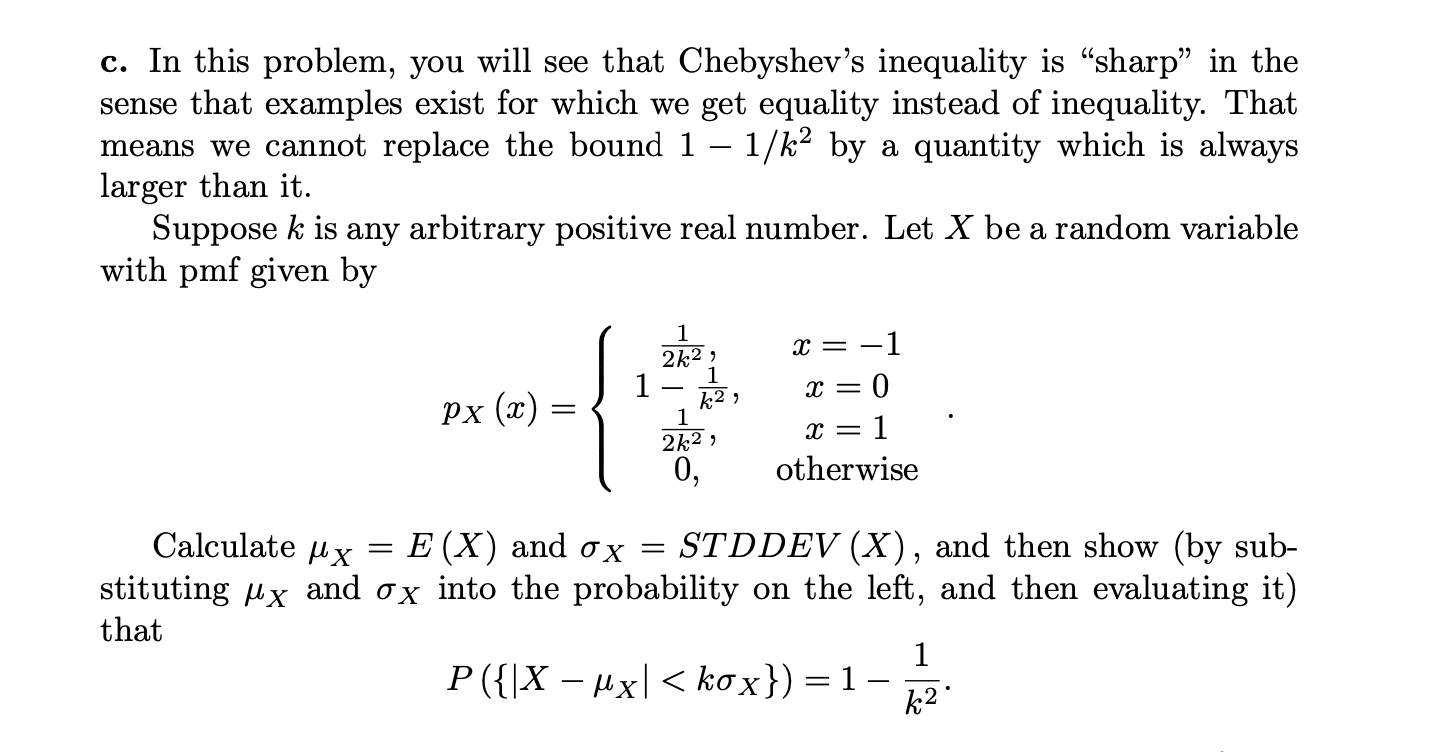 c. In this problem, you will see that Chebyshev's inequality is "sharp" in the sense that examples exist for which we get equality instead of inequality. That means we cannot replace the bound $1 - 1/k^2$ by a quantity which is always larger than it.

Suppose $k$ is any arbitrary positive real number. Let $X$ be a random variable with pmf given by

$$p_X(x) = \begin{cases} \frac{1}{2k^2}, & x = -1 \\ 1 - \frac{1}{k^2}, & x = 0 \\ \frac{1}{2k^2}, & x = 1 \\ 0, & \text{otherwise} \end{cases}.$$

Calculate $\mu_X = E(X)$ and $\sigma_X = STDDEV(X)$, and then show (by substituting $\mu_X$ and $\sigma_X$ into the probability on the left, and then evaluating it) that

$$P(\{|X - \mu_X| < k\sigma_X\}) = 1 - \frac{1}{k^2}.$$